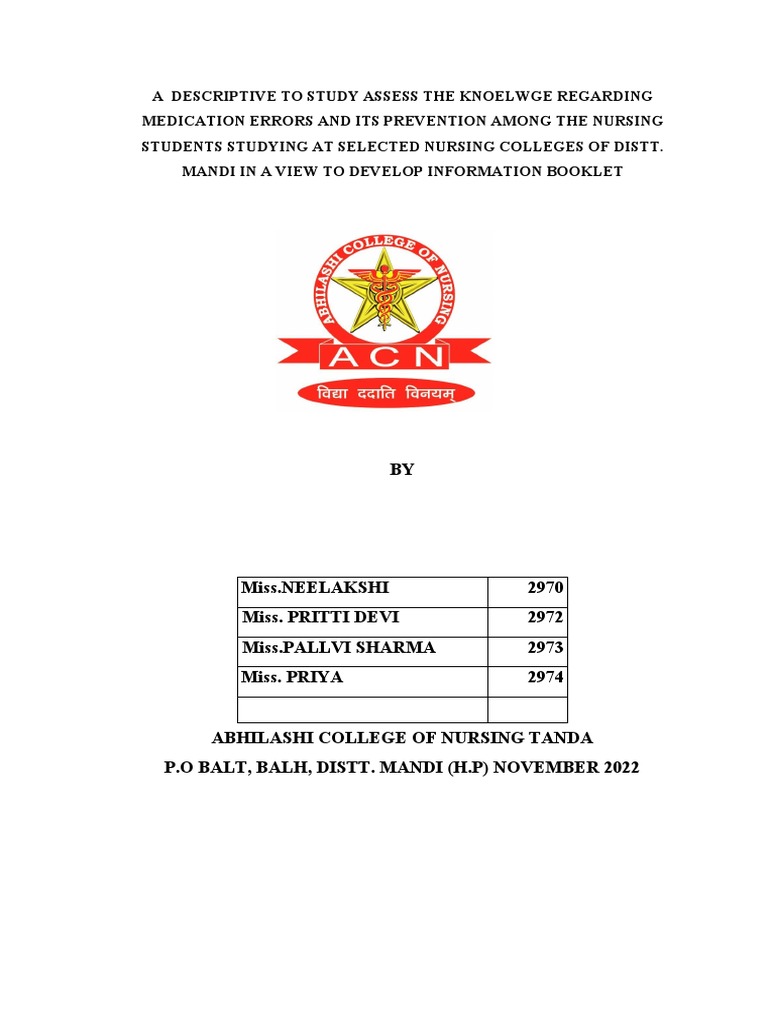 A DESCRIPTIVE TO STUDY ASSESS THE KNOELWGE REGARDING MEDICATION ERRORS AND ITS PREVENTION AMONG THE NURSING STUDENTS STUDYING AT SELECTED NURSING COLLEGES OF DISTT. MANDI IN A VIEW TO DEVELOP INFORMATION BOOKLET

ABHILASHI COLLEGE OF NURSING
ACN
विद्या ददाति विनयम्

BY

| Miss.NEELAKSHI | 2970 |
|---|---|
| Miss. PRITTI DEVI | 2972 |
| Miss.PALLVI SHARMA | 2973 |
| Miss. PRIYA | 2974 |
| | |

ABHILASHI COLLEGE OF NURSING TANDA
P.O BALT, BALH, DISTT. MANDI (H.P) NOVEMBER 2022